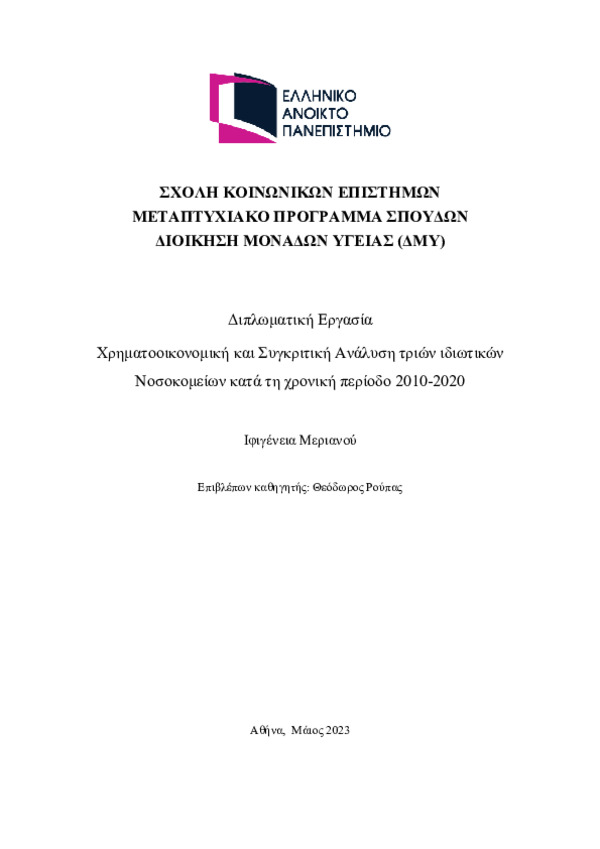 ΕΛΛΗΝΙΚΟ
ΑΝΟΙΚΤΟ
ΠΑΝΕΠΙΣΤΗΜΙΟ

ΣΧΟΛΗ ΚΟΙΝΩΝΙΚΩΝ ΕΠΙΣΤΗΜΩΝ
ΜΕΤΑΠΤΥΧΙΑΚΟ ΠΡΟΓΡΑΜΜΑ ΣΠΟΥΔΩΝ
ΔΙΟΙΚΗΣΗ ΜΟΝΑΔΩΝ ΥΓΕΙΑΣ (ΔΜΥ)

Διπλωματική Εργασία

Χρηματοοικονομική και Συγκριτική Ανάλυση τριών ιδιωτικών Νοσοκομείων κατά τη χρονική περίοδο 2010-2020

Ιφιγένεια Μεριανού

Επιβλέπων καθηγητής: Θεόδωρος Ρούπας

Αθήνα, Μάιος 2023